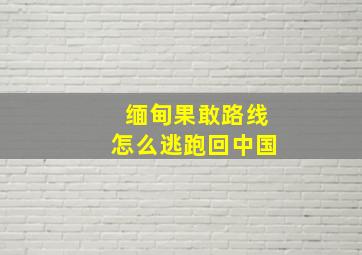 缅甸果敢路线
怎么逃跑回中国